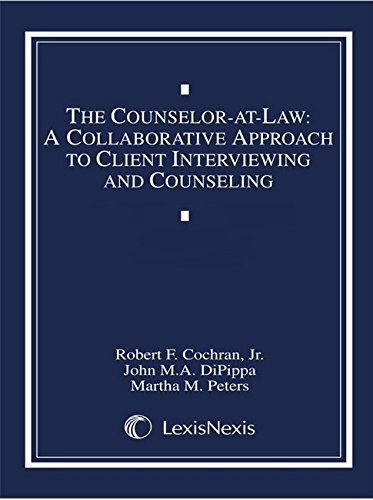 THE COUNSELOR-AT-LAW: A COLLABORATIVE APPROACH TO CLIENT INTERVIEWING AND COUNSELING

Robert F. Cochran, Jr.
John M.A. DiPippa
Martha M. Peters

LexisNexis